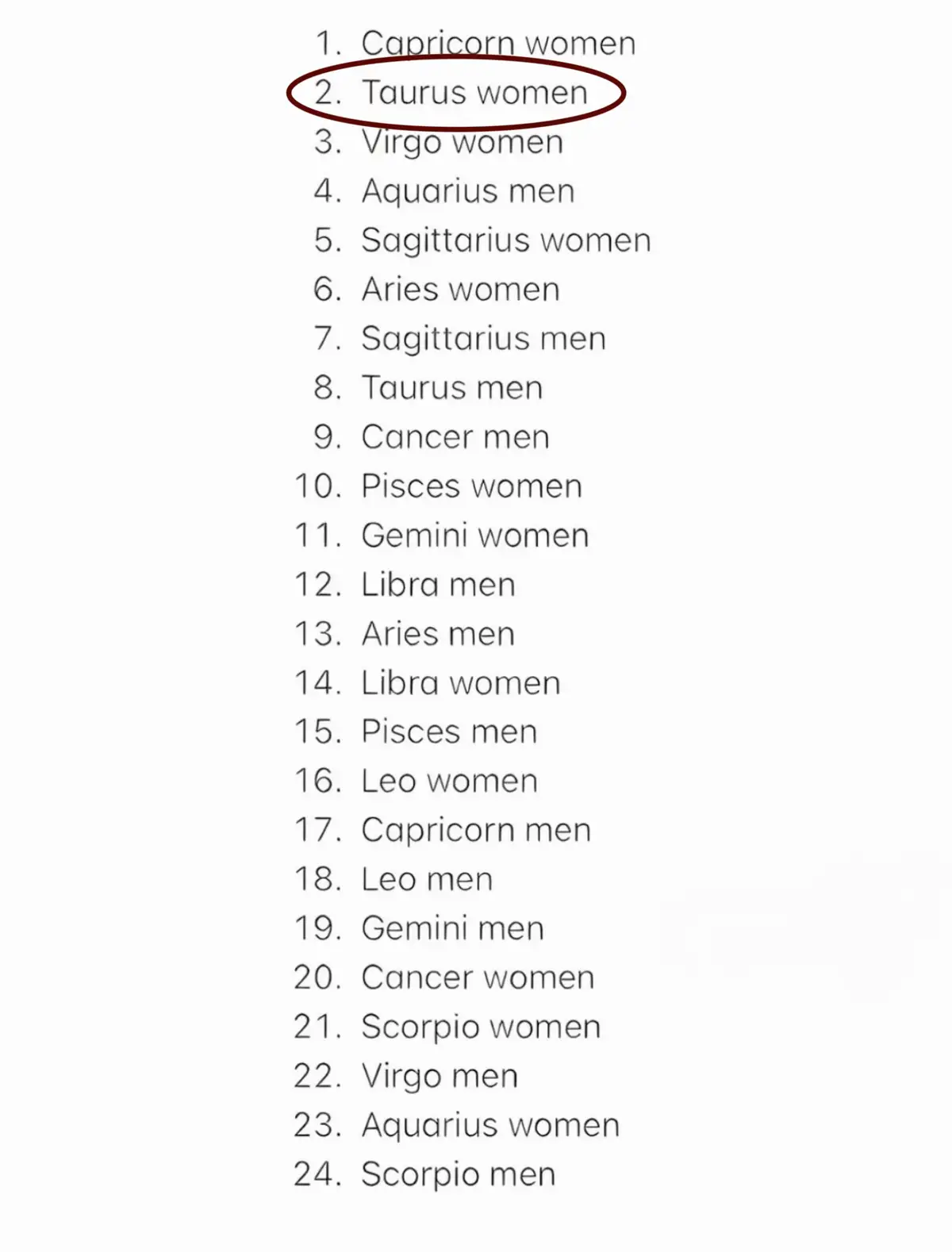 1. Capricorn women
2. Taurus women
3. Virgo women
4. Aquarius men
5. Sagittarius women
6. Aries women
7. Sagittarius men
8. Taurus men
9. Cancer men
10. Pisces women
11. Gemini women
12. Libra men
13. Aries men
14. Libra women
15. Pisces men
16. Leo women
17. Capricorn men
18. Leo men
19. Gemini men
20. Cancer women
21. Scorpio women
22. Virgo men
23. Aquarius women
24. Scorpio men